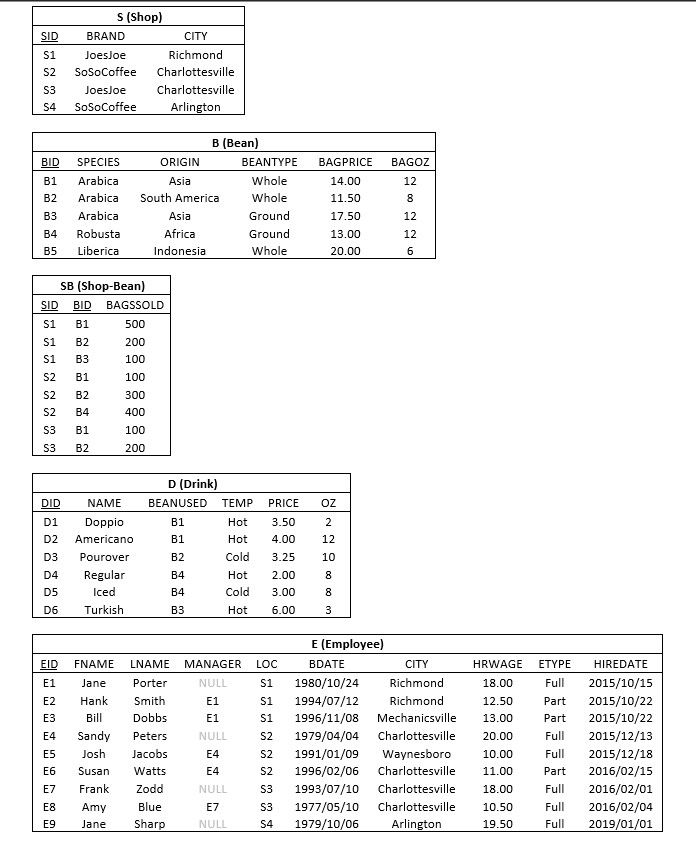 S (Shop)

| SID | BRAND | CITY |
|---|---|---|
| S1 | JoesJoe | Richmond |
| S2 | SoSoCoffee | Charlottesville |
| S3 | JoesJoe | Charlottesville |
| S4 | SoSoCoffee | Arlington |

B (Bean)

| BID | SPECIES | ORIGIN | BEANTYPE | BAGPRICE | BAGOZ |
|---|---|---|---|---|---|
| B1 | Arabica | Asia | Whole | 14.00 | 12 |
| B2 | Arabica | South America | Whole | 11.50 | 8 |
| B3 | Arabica | Asia | Ground | 17.50 | 12 |
| B4 | Robusta | Africa | Ground | 13.00 | 12 |
| B5 | Liberica | Indonesia | Whole | 20.00 | 6 |

SB (Shop-Bean)

| SID | BID | BAGSSOLD |
|---|---|---|
| S1 | B1 | 500 |
| S1 | B2 | 200 |
| S1 | B3 | 100 |
| S2 | B1 | 100 |
| S2 | B2 | 300 |
| S2 | B4 | 400 |
| S3 | B1 | 100 |
| S3 | B2 | 200 |

D (Drink)

| DID | NAME | BEANUSED | TEMP | PRICE | OZ |
|---|---|---|---|---|---|
| D1 | Doppio | B1 | Hot | 3.50 | 2 |
| D2 | Americano | B1 | Hot | 4.00 | 12 |
| D3 | Pourover | B2 | Cold | 3.25 | 10 |
| D4 | Regular | B4 | Hot | 2.00 | 8 |
| D5 | Iced | B4 | Cold | 3.00 | 8 |
| D6 | Turkish | B3 | Hot | 6.00 | 3 |

E (Employee)

| EID | FNAME | LNAME | MANAGER | LOC | BDATE | CITY | HRWAGE | ETYPE | HIREDATE |
|---|---|---|---|---|---|---|---|---|---|
| E1 | Jane | Porter | NULL | S1 | 1980/10/24 | Richmond | 18.00 | Full | 2015/10/15 |
| E2 | Hank | Smith | E1 | S1 | 1994/07/12 | Richmond | 12.50 | Part | 2015/10/22 |
| E3 | Bill | Dobbs | E1 | S1 | 1996/11/08 | Mechanicsville | 13.00 | Part | 2015/10/22 |
| E4 | Sandy | Peters | NULL | S2 | 1979/04/04 | Charlottesville | 20.00 | Full | 2015/12/13 |
| E5 | Josh | Jacobs | E4 | S2 | 1991/01/09 | Waynesboro | 10.00 | Full | 2015/12/18 |
| E6 | Susan | Watts | E4 | S2 | 1996/02/06 | Charlottesville | 11.00 | Part | 2016/02/15 |
| E7 | Frank | Zodd | NULL | S3 | 1993/07/10 | Charlottesville | 18.00 | Full | 2016/02/01 |
| E8 | Amy | Blue | E7 | S3 | 1977/05/10 | Charlottesville | 10.50 | Full | 2016/02/04 |
| E9 | Jane | Sharp | NULL | S4 | 1979/10/06 | Arlington | 19.50 | Full | 2019/01/01 |